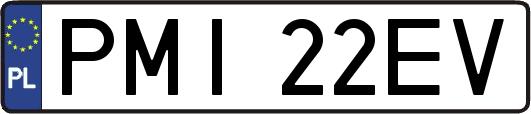 PL
PMI 22EV